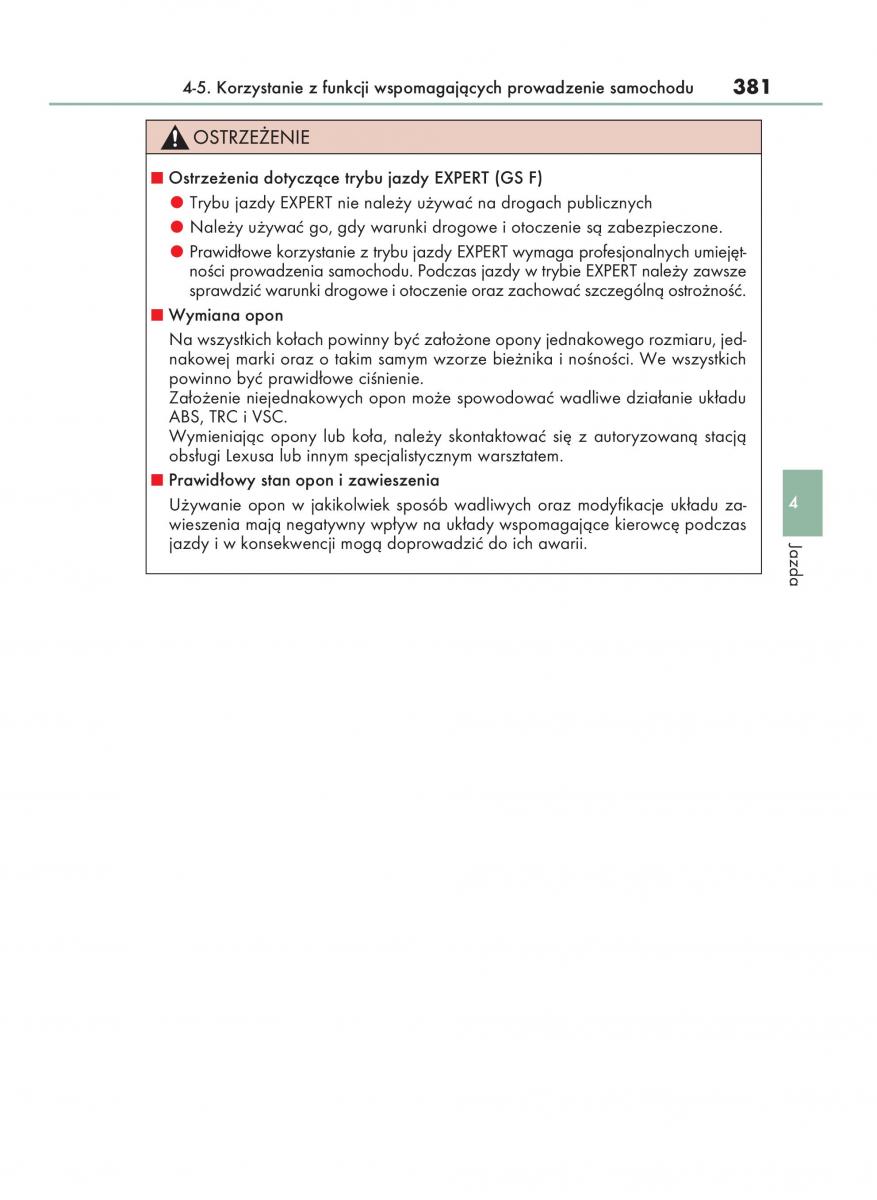 4-5. Korzystanie z funkcji wspomagających prowadzenie samochodu 381

OSTRZEŻENIE

■ Ostrzeżenia dotyczące trybu jazdy EXPERT (GS F)

● Trybu jazdy EXPERT nie należy używać na drogach publicznych

● Należy używać go, gdy warunki drogowe i otoczenie są zabezpieczone.

● Prawidłowe korzystanie z trybu jazdy EXPERT wymaga profesjonalnych umiejętności prowadzenia samochodu. Podczas jazdy w trybie EXPERT należy zawsze sprawdzić warunki drogowe i otoczenie oraz zachować szczególną ostrożność.

■ Wymiana opon

Na wszystkich kołach powinny być założone opony jednakowego rozmiaru, jednakowej marki oraz o takim samym wzorze bieżnika i nośności. We wszystkich powinno być prawidłowe ciśnienie.
Założenie niejednakowych opon może spowodować wadliwe działanie układu ABS, TRC i VSC.
Wymieniając opony lub koła, należy skontaktować się z autoryzowaną stacją obsługi Lexusa lub innym specjalistycznym warsztatem.

■ Prawidłowy stan opon i zawieszenia

Używanie opon w jakikolwiek sposób wadliwych oraz modyfikacje układu zawieszenia mają negatywny wpływ na układy wspomagające kierowcę podczas jazdy i w konsekwencji mogą doprowadzić do ich awarii.

4

Jazda